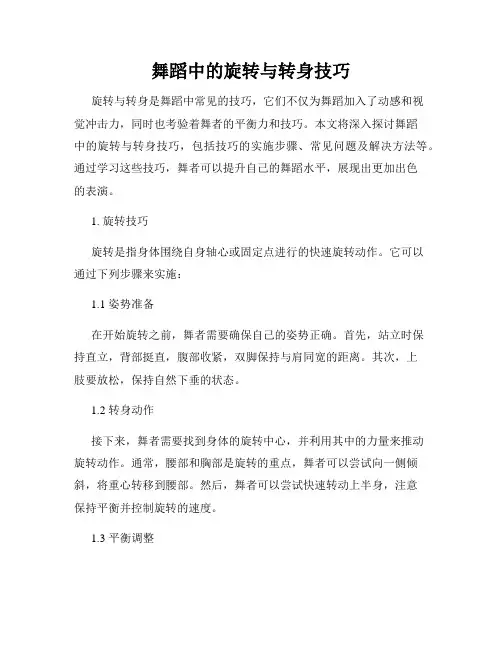 舞蹈中的旋转与转身技巧

旋转与转身是舞蹈中常见的技巧，它们不仅为舞蹈加入了动感和视觉冲击力，同时也考验着舞者的平衡力和技巧。本文将深入探讨舞蹈中的旋转与转身技巧，包括技巧的实施步骤、常见问题及解决方法等。通过学习这些技巧，舞者可以提升自己的舞蹈水平，展现出更加出色的表演。

1. 旋转技巧

旋转是指身体围绕自身轴心或固定点进行的快速旋转动作。它可以通过下列步骤来实施：

1.1 姿势准备

在开始旋转之前，舞者需要确保自己的姿势正确。首先，站立时保持直立，背部挺直，腹部收紧，双脚保持与肩同宽的距离。其次，上肢要放松，保持自然下垂的状态。

1.2 转身动作

接下来，舞者需要找到身体的旋转中心，并利用其中的力量来推动旋转动作。通常，腰部和胸部是旋转的重点，舞者可以尝试向一侧倾斜，将重心转移到腰部。然后，舞者可以尝试快速转动上半身，注意保持平衡并控制旋转的速度。

1.3 平衡调整